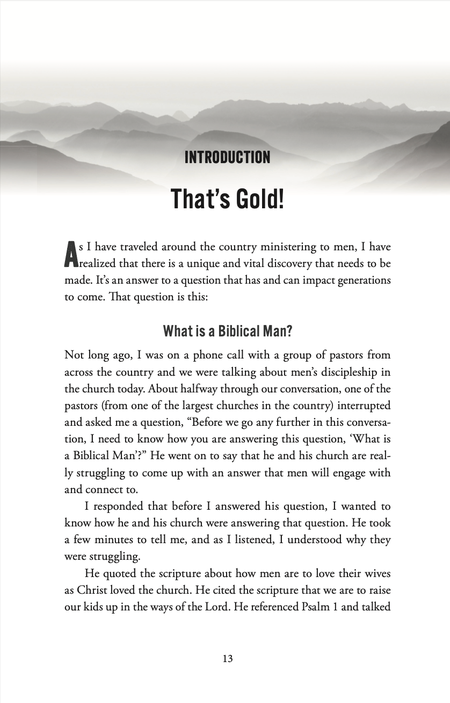 INTRODUCTION

That's Gold!

As I have traveled around the country ministering to men, I have realized that there is a unique and vital discovery that needs to be made. It's an answer to a question that has and can impact generations to come. That question is this:

What is a Biblical Man?

Not long ago, I was on a phone call with a group of pastors from across the country and we were talking about men's discipleship in the church today. About halfway through our conversation, one of the pastors (from one of the largest churches in the country) interrupted and asked me a question, "Before we go any further in this conversation, I need to know how you are answering this question, 'What is a Biblical Man'?" He went on to say that he and his church are really struggling to come up with an answer that men will engage with and connect to.

I responded that before I answered his question, I wanted to know how he and his church were answering that question. He took a few minutes to tell me, and as I listened, I understood why they were struggling.

He quoted the scripture about how men are to love their wives as Christ loved the church. He cited the scripture that we are to raise our kids up in the ways of the Lord. He referenced Psalm 1 and talked

13